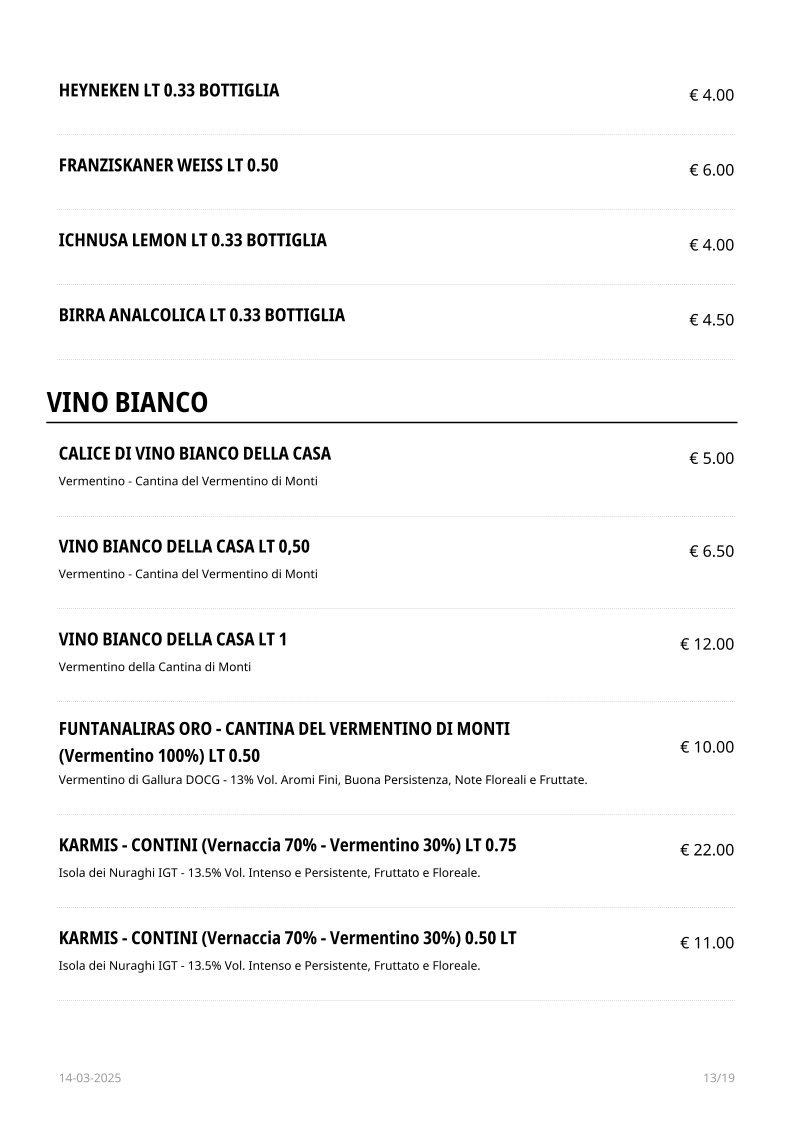 HEYNEKEN LT 0.33 BOTTIGLIA
€ 4.00

FRANZISKANER WEISS LT 0.50
€ 6.00

ICHNUSA LEMON LT 0.33 BOTTIGLIA
€ 4.00

BIRRA ANALCOLICA LT 0.33 BOTTIGLIA
€ 4.50

VINO BIANCO

CALICE DI VINO BIANCO DELLA CASA
€ 5.00
Vermentino - Cantina del Vermentino di Monti

VINO BIANCO DELLA CASA LT 0,50
€ 6.50
Vermentino - Cantina del Vermentino di Monti

VINO BIANCO DELLA CASA LT 1
€ 12.00
Vermentino della Cantina di Monti

FUNTANALIRAS ORO - CANTINA DEL VERMENTINO DI MONTI (Vermentino 100%) LT 0.50
€ 10.00
Vermentino di Gallura DOCG - 13% Vol. Aromi Fini, Buona Persistenza, Note Floreali e Fruttate.

KARMIS - CONTINI (Vernaccia 70% - Vermentino 30%) LT 0.75
€ 22.00
Isola dei Nuraghi IGT - 13.5% Vol. Intenso e Persistente, Fruttato e Floreale.

KARMIS - CONTINI (Vernaccia 70% - Vermentino 30%) 0.50 LT
€ 11.00
Isola dei Nuraghi IGT - 13.5% Vol. Intenso e Persistente, Fruttato e Floreale.

14-03-2025
13/19